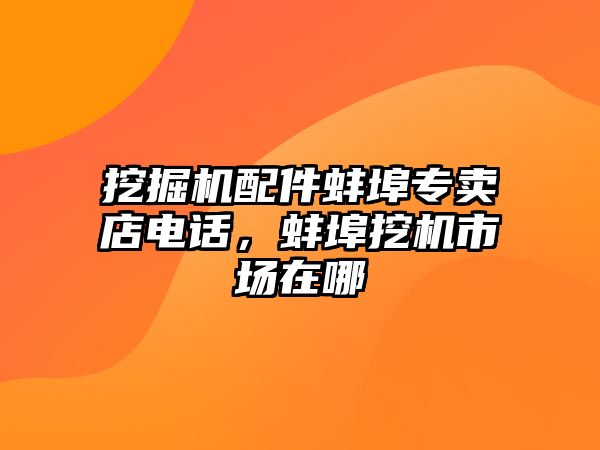 挖掘机配件蚌埠专卖店电话，蚌埠挖机市场在哪